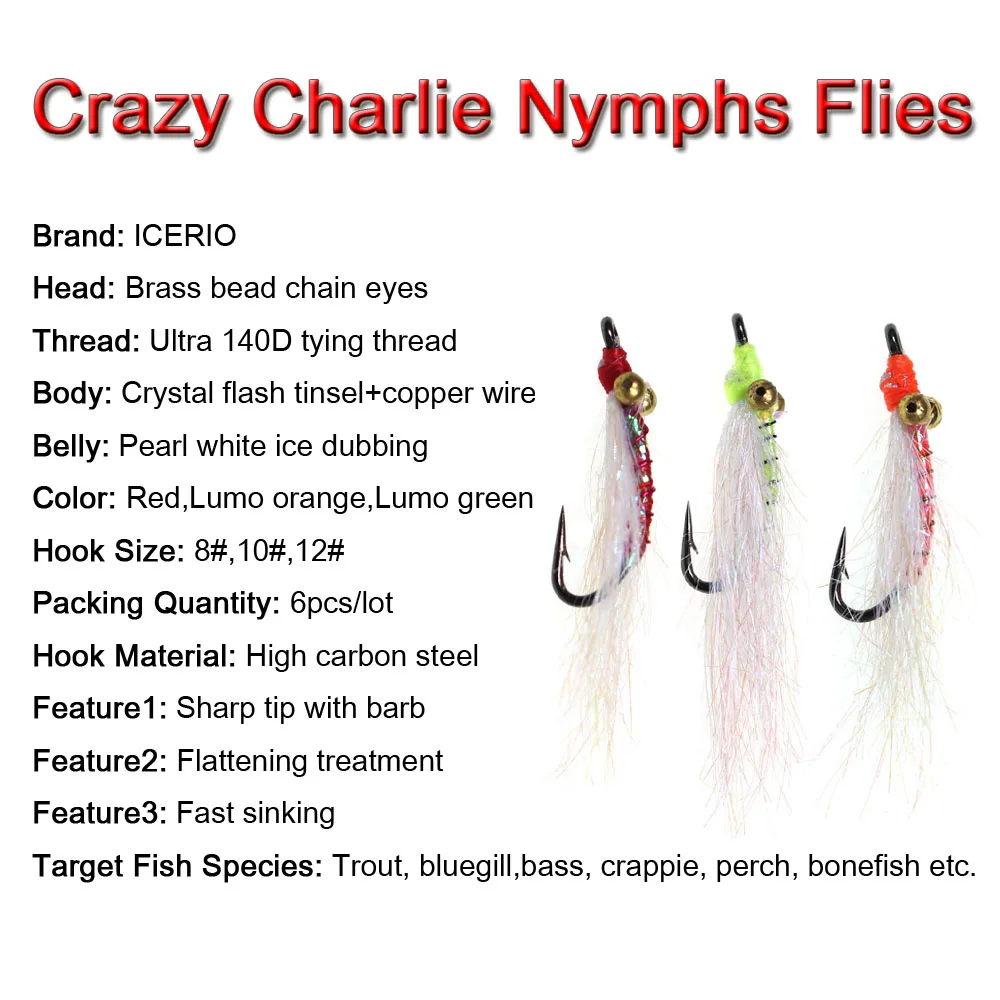 Crazy Charlie Nymphs Flies

Brand: ICERIO

Head: Brass bead chain eyes

Thread: Ultra 140D tying thread

Body: Crystal flash tinsel+copper wire

Belly: Pearl white ice dubbing

Color: Red,Lumo orange,Lumo green

Hook Size: 8#,10#,12#

Packing Quantity: 6pcs/lot

Hook Material: High carbon steel

Feature1: Sharp tip with barb

Feature2: Flattening treatment

Feature3: Fast sinking

Target Fish Species: Trout, bluegill,bass, crappie, perch, bonefish etc.